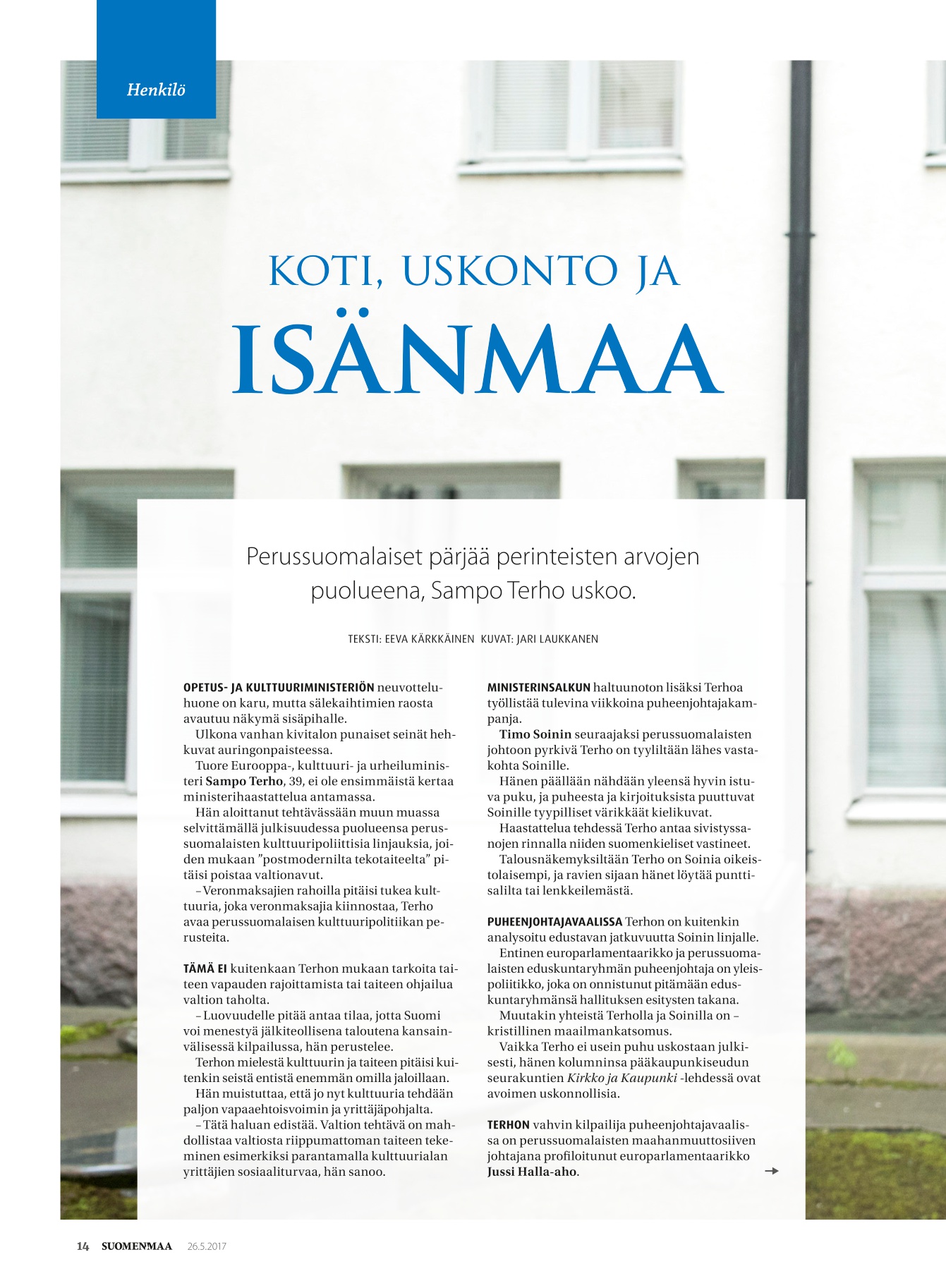 Henkilö

KOTI, USKONTO JA

ISÄNMAA

Perussuomalaiset pärjää perinteisten arvojen puolueena, Sampo Terho uskoo.

TEKSTI: EEVA KÄRKKÄINEN KUVAT: JARI LAUKKANEN

OPETUS- JA KULTTUURIMINISTERIÖN neuvotteluhuone on karu, mutta sälekaihtimien raosta avautuu näkymä sisäpihalle.

Ulkona vanhan kivitalon punaiset seinät hehkuvat auringonpaisteessa.

Tuore Eurooppa-, kulttuuri- ja urheiluministeri Sampo Terho, 39, ei ole ensimmäistä kertaa ministerihaastattelua antamassa.

Hän aloittanut tehtävässään muun muassa selvittämällä julkisuudessa puolueensa perussuomalaisten kulttuuripoliittisia linjauksia, joiden mukaan ”postmodernilta tekotaiteelta” pitäisi poistaa valtionavut.

– Veronmaksajien rahoilla pitäisi tukea kulttuuria, joka veronmaksajia kiinnostaa, Terho avaa perussuomalaisen kulttuuripolitiikan perusteita.

TÄMÄ EI kuitenkaan Terhon mukaan tarkoita taiteen vapauden rajoittamista tai taiteen ohjailua valtion taholta.

– Luovuudelle pitää antaa tilaa, jotta Suomi voi menestyä jälkiteollisena taloutena kansainvälisessä kilpailussa, hän perustelee.

Terhon mielestä kulttuurin ja taiteen pitäisi kuitenkin seistä entistä enemmän omilla jaloillaan.

Hän muistuttaa, että jo nyt kulttuuria tehdään paljon vapaaehtoisvoimin ja yrittäjäpohjalta.

– Tätä haluan edistää. Valtion tehtävä on mahdollistaa valtiosta riippumattoman taiteen tekeminen esimerkiksi parantamalla kulttuurialan yrittäjien sosiaaliturvaa, hän sanoo.

MINISTERINSALKUN haltuunoton lisäksi Terhoa työllistää tulevina viikkoina puheenjohtajakampanja.

Timo Soinin seuraajaksi perussuomalaisten johtoon pyrkivä Terho on tyyliltään lähes vastakohta Soinille.

Hänen päällään nähdään yleensä hyvin istuva puku, ja puheesta ja kirjoituksista puuttuvat Soinille tyypilliset värikkäät kielikuvat.

Haastattelua tehdessä Terho antaa sivistyssanojen rinnalla niiden suomenkieliset vastineet.

Talousnäkemyksiltään Terho on Soinia oikeistolaisempi, ja ravien sijaan hänet löytää punttisalilta tai lenkkeilemästä.

PUHEENJOHTAJAVAALISSA Terhon on kuitenkin analysoitu edustavan jatkuvuutta Soinin linjalle.

Entinen europarlamentaarikko ja perussuomalaisten eduskuntaryhmän puheenjohtaja on yleispoliitikko, joka on onnistunut pitämään eduskuntaryhmänsä hallituksen esitysten takana.

Muutakin yhteistä Terholla ja Soinilla on – kristillinen maailmankatsomus.

Vaikka Terho ei usein puhu uskostaan julkisesti, hänen kolumninsa pääkaupunkiseudun seurakuntien Kirkko ja Kaupunki -lehdessä ovat avoimen uskonnollisia.

TERHON vahvin kilpailija puheenjohtajavaalissa on perussuomalaisten maahanmuuttosiiven johtajana profiloitunut europarlamentaarikko Jussi Halla-aho.

14 SUOMENMAA 26.5.2017